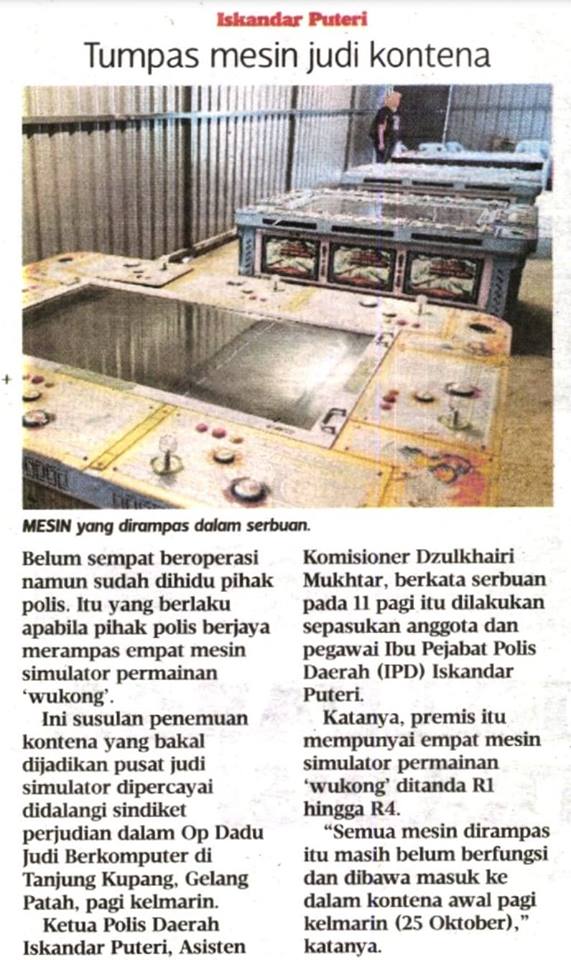 Iskandar Puteri

Tumpas mesin judi kontena

MESIN yang dirampas dalam serbuan.

Belum sempat beroperasi namun sudah dihidu pihak polis. Itu yang berlaku apabila pihak polis berjaya merampas empat mesin simulator permainan 'wukong'.

Ini susulan penemuan kontena yang bakal dijadikan pusat judi simulator dipercayai didalangi sindiket perjudian dalam Op Dadu Judi Berkomputer di Tanjung Kupang, Gelang Patah, pagi kelmarin.

Ketua Polis Daerah Iskandar Puteri, Asisten Komisioner Dzulkhairi Mukhtar, berkata serbuan pada 11 pagi itu dilakukan sepasukan anggota dan pegawai Ibu Pejabat Polis Daerah (IPD) Iskandar Puteri.

Katanya, premis itu mempunyai empat mesin simulator permainan 'wukong' ditanda R1 hingga R4.

"Semua mesin dirampas itu masih belum berfungsi dan dibawa masuk ke dalam kontena awal pagi kelmarin (25 Oktober)," katanya.